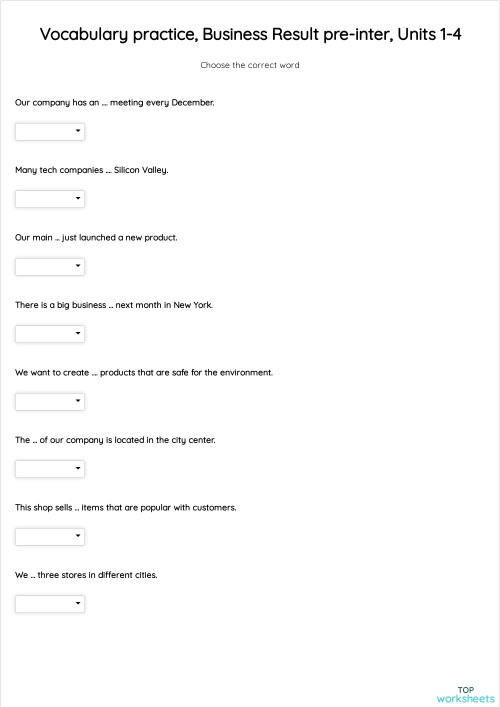 Vocabulary practice, Business Result pre-inter, Units 1-4

Choose the correct word

Our company has an ... meeting every December.

Many tech companies ... Silicon Valley.

Our main .. just launched a new product.

There is a big business .. next month in New York.

We want to create ... products that are safe for the environment.

The .. of our company is located in the city center.

This shop sells .. items that are popular with customers.

We .. three stores in different cities.

TOP
worksheets